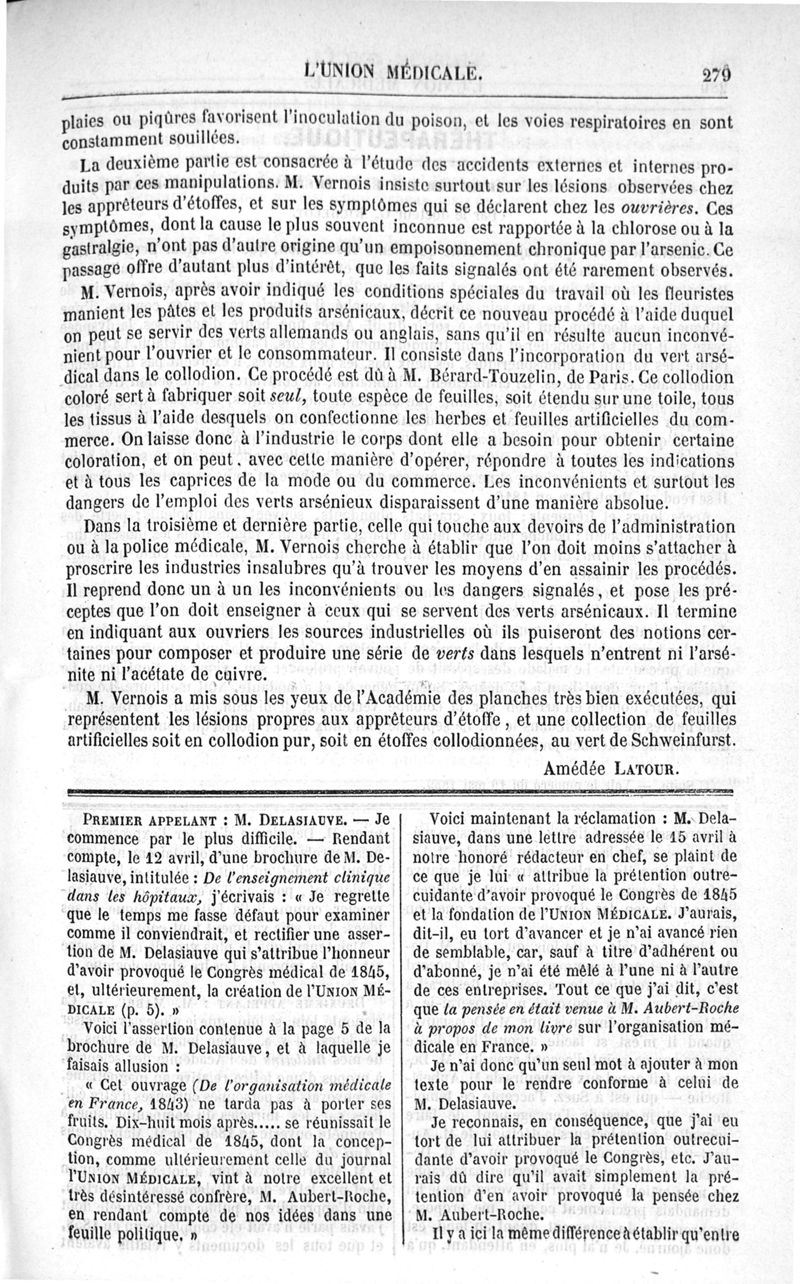 L'UNION MÉDICALE. 279

plaies ou piqûres favorisent l'inoculation du poison, et les voies respiratoires en sont constamment souillées.

La deuxième partie est consacrée à l'étude des accidents externes et internes produits par ces manipulations. M. Vernois insiste surtout sur les lésions observées chez les apprêteurs d'étoffes, et sur les symptômes qui se déclarent chez les *ouvrières*. Ces symptômes, dont la cause le plus souvent inconnue est rapportée à la chlorose ou à la gastralgie, n'ont pas d'autre origine qu'un empoisonnement chronique par l'arsenic. Ce passage offre d'autant plus d'intérêt, que les faits signalés ont été rarement observés.

M. Vernois, après avoir indiqué les conditions spéciales du travail où les fleuristes manient les pâtes et les produits arsénicaux, décrit ce nouveau procédé à l'aide duquel on peut se servir des verts allemands ou anglais, sans qu'il en résulte aucun inconvénient pour l'ouvrier et le consommateur. Il consiste dans l'incorporation du vert arsédical dans le collodion. Ce procédé est dû à M. Bérard-Touzelin, de Paris. Ce collodion coloré sert à fabriquer soit *seul*, toute espèce de feuilles, soit étendu sur une toile, tous les tissus à l'aide desquels on confectionne les herbes et feuilles artificielles du commerce. On laisse donc à l'industrie le corps dont elle a besoin pour obtenir certaine coloration, et on peut, avec cette manière d'opérer, répondre à toutes les indications et à tous les caprices de la mode ou du commerce. Les inconvénients et surtout les dangers de l'emploi des verts arsénieux disparaissent d'une manière absolue.

Dans la troisième et dernière partie, celle qui touche aux devoirs de l'administration ou à la police médicale, M. Vernois cherche à établir que l'on doit moins s'attacher à proscrire les industries insalubres qu'à trouver les moyens d'en assainir les procédés. Il reprend donc un à un les inconvénients ou les dangers signalés, et pose les préceptes que l'on doit enseigner à ceux qui se servent des verts arsénicaux. Il termine en indiquant aux ouvriers les sources industrielles où ils puiseront des notions certaines pour composer et produire une série de *verts* dans lesquels n'entrent ni l'arsénite ni l'acétate de cuivre.

M. Vernois a mis sous les yeux de l'Académie des planches très bien exécutées, qui représentent les lésions propres aux apprêteurs d'étoffe, et une collection de feuilles artificielles soit en collodion pur, soit en étoffes collodionnées, au vert de Schweinfurst.

Amédée LATOUR.

PREMIER APPELANT : M. DELASIAUVE. — Je commence par le plus difficile. — Rendant compte, le 12 avril, d'une brochure de M. Delasiauve, intitulée : *De l'enseignement clinique dans les hôpitaux*, j'écrivais : « Je regrette que le temps me fasse défaut pour examiner comme il conviendrait, et rectifier une assertion de M. Delasiauve qui s'attribue l'honneur d'avoir provoqué le Congrès médical de 1845, et, ultérieurement, la création de l'UNION MÉDICALE (p. 5). »

Voici l'assertion contenue à la page 5 de la brochure de M. Delasiauve, et à laquelle je faisais allusion :

« Cet ouvrage (*De l'organisation médicale en France*, 1843) ne tarda pas à porter ses fruits. Dix-huit mois après..... se réunissait le Congrès médical de 1845, dont la conception, comme ultérieurement celle du journal l'UNION MÉDICALE, vint à notre excellent et très désintéressé confrère, M. Aubert-Roche, en rendant compte de nos idées dans une feuille politique. »

Voici maintenant la réclamation : M. Delasiauve, dans une lettre adressée le 15 avril à notre honoré rédacteur en chef, se plaint de ce que je lui « attribue la prétention outrecuidante d'avoir provoqué le Congrès de 1845 et la fondation de l'UNION MÉDICALE. J'aurais, dit-il, eu tort d'avancer et je n'ai avancé rien de semblable, car, sauf à titre d'adhérent ou d'abonné, je n'ai été mêlé à l'une ni à l'autre de ces entreprises. Tout ce que j'ai dit, c'est que *la pensée en était venue à M. Aubert-Roche à propos de mon livre* sur l'organisation médicale en France. »

Je n'ai donc qu'un seul mot à ajouter à mon texte pour le rendre conforme à celui de M. Delasiauve.

Je reconnais, en conséquence, que j'ai eu tort de lui attribuer la prétention outrecuidante d'avoir provoqué le Congrès, etc. J'aurais dû dire qu'il avait simplement la prétention d'en avoir provoqué la pensée chez M. Aubert-Roche.

Il y a ici la même différence à établir qu'entre